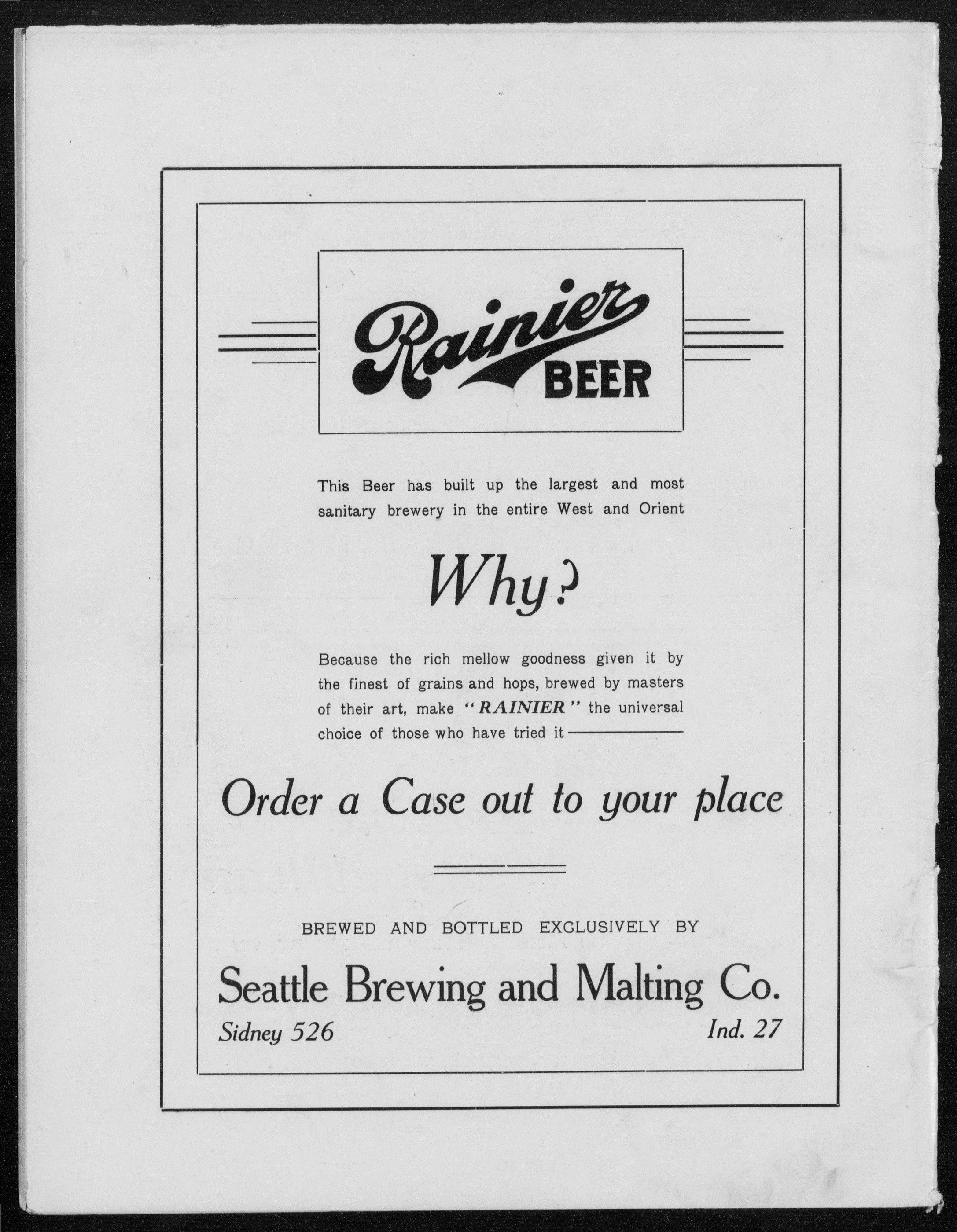 Rainier BEER

This Beer has built up the largest and most sanitary brewery in the entire West and Orient

Why?

Because the rich mellow goodness given it by the finest of grains and hops, brewed by masters of their art, make "RAINIER" the universal choice of those who have tried it

Order a Case out to your place

BREWED AND BOTTLED EXCLUSIVELY BY

Seattle Brewing and Malting Co.

Sidney 526 Ind. 27